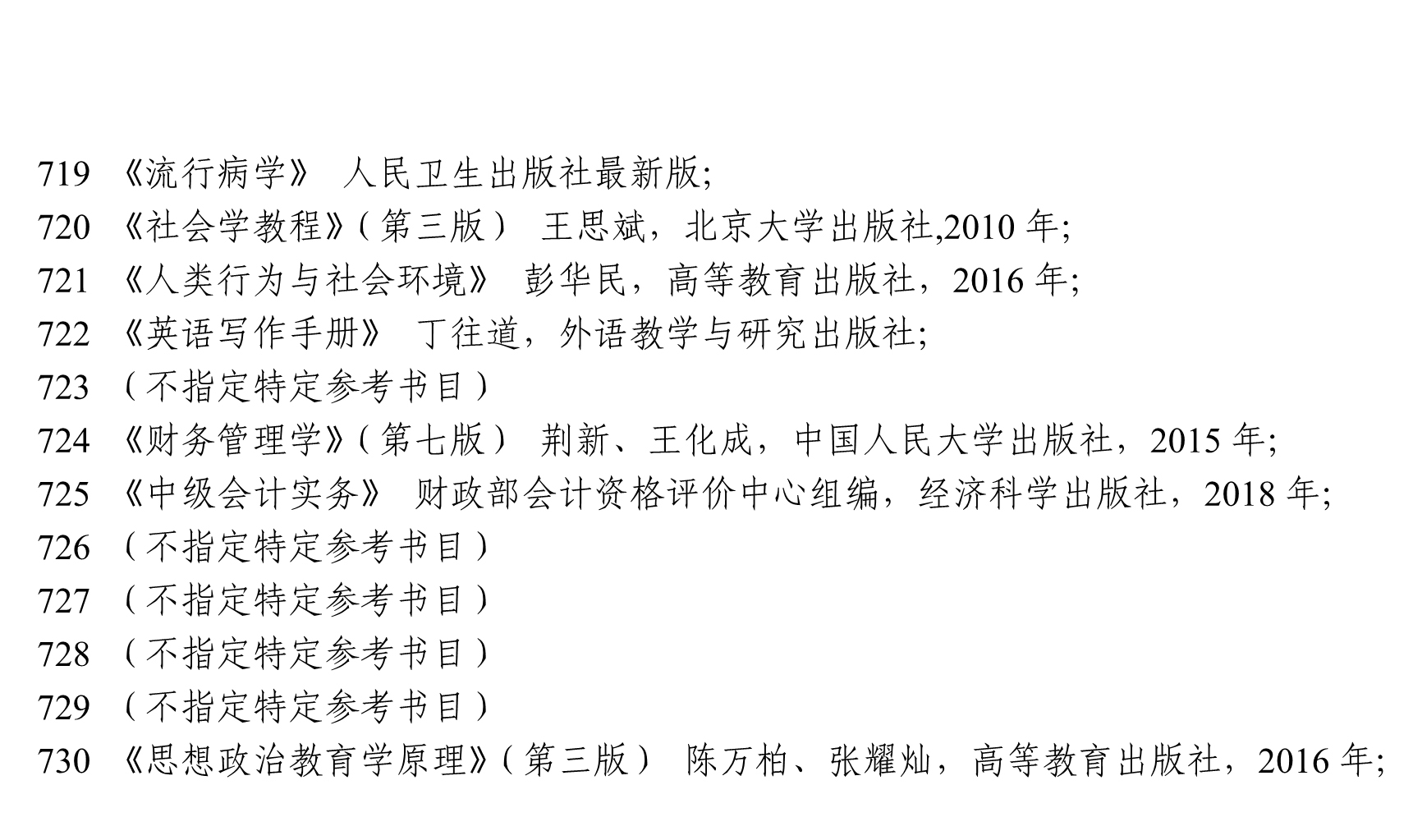 719 《流行病学》 人民卫生出版社最新版;
720 《社会学教程》(第三版) 王思斌，北京大学出版社,2010 年;
721 《人类行为与社会环境》 彭华民，高等教育出版社，2016 年;
722 《英语写作手册》 丁往道，外语教学与研究出版社;
723 (不指定特定参考书目)
724 《财务管理学》(第七版) 荆新、王化成，中国人民大学出版社，2015 年;
725 《中级会计实务》 财政部会计资格评价中心组编，经济科学出版社，2018 年;
726 (不指定特定参考书目)
727 (不指定特定参考书目)
728 (不指定特定参考书目)
729 (不指定特定参考书目)
730 《思想政治教育学原理》(第三版) 陈万柏、张耀灿，高等教育出版社，2016 年;